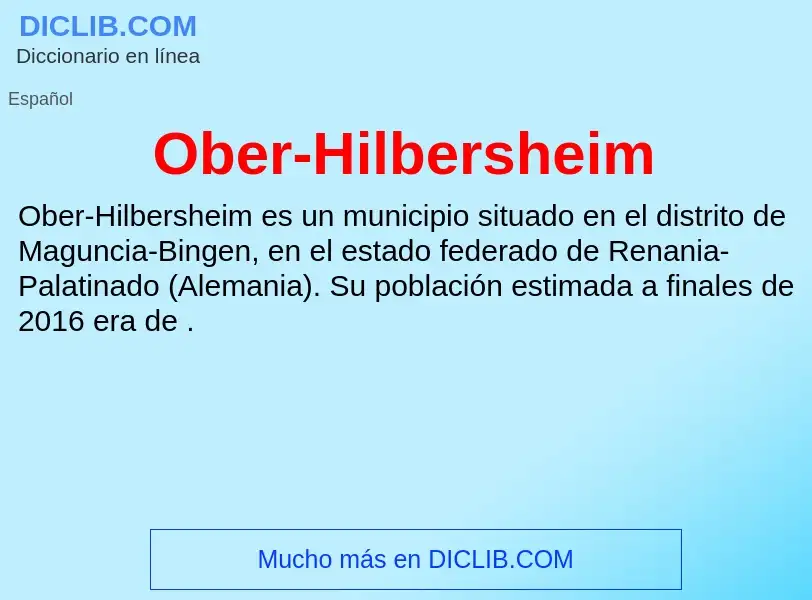 DICLIB.COM
Diccionario en línea

Español

Ober-Hilbersheim

Ober-Hilbersheim es un municipio situado en el distrito de Maguncia-Bingen, en el estado federado de Renania-Palatinado (Alemania). Su población estimada a finales de 2016 era de .

Mucho más en DICLIB.COM